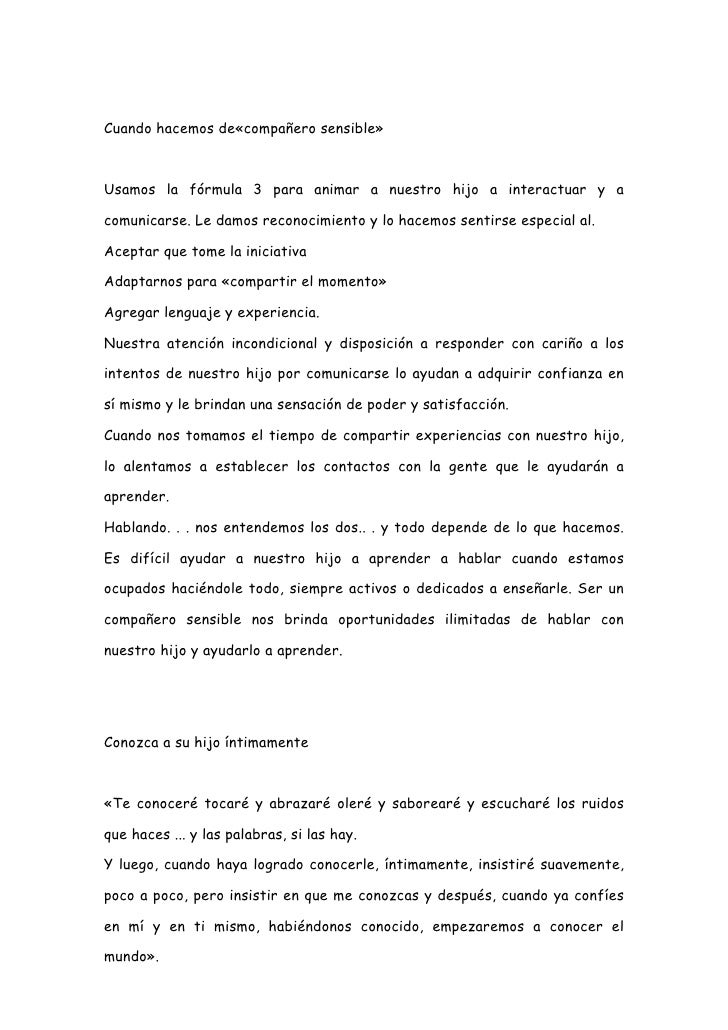 Cuando hacemos de«compañero sensible»

Usamos la fórmula 3 para animar a nuestro hijo a interactuar y a comunicarse. Le damos reconocimiento y lo hacemos sentirse especial al.
Aceptar que tome la iniciativa
Adaptarnos para «compartir el momento»
Agregar lenguaje y experiencia.
Nuestra atención incondicional y disposición a responder con cariño a los intentos de nuestro hijo por comunicarse lo ayudan a adquirir confianza en sí mismo y le brindan una sensación de poder y satisfacción.
Cuando nos tomamos el tiempo de compartir experiencias con nuestro hijo, lo alentamos a establecer los contactos con la gente que le ayudarán a aprender.
Hablando. . . nos entendemos los dos.. . y todo depende de lo que hacemos.
Es difícil ayudar a nuestro hijo a aprender a hablar cuando estamos ocupados haciéndole todo, siempre activos o dedicados a enseñarle. Ser un compañero sensible nos brinda oportunidades ilimitadas de hablar con nuestro hijo y ayudarlo a aprender.

Conozca a su hijo íntimamente

«Te conoceré tocaré y abrazaré oleré y saborearé y escucharé los ruidos que haces ... y las palabras, si las hay.
Y luego, cuando haya logrado conocerle, íntimamente, insistiré suavemente, poco a poco, pero insistir en que me conozcas y después, cuando ya confíes en mí y en ti mismo, habiéndonos conocido, empezaremos a conocer el mundo».